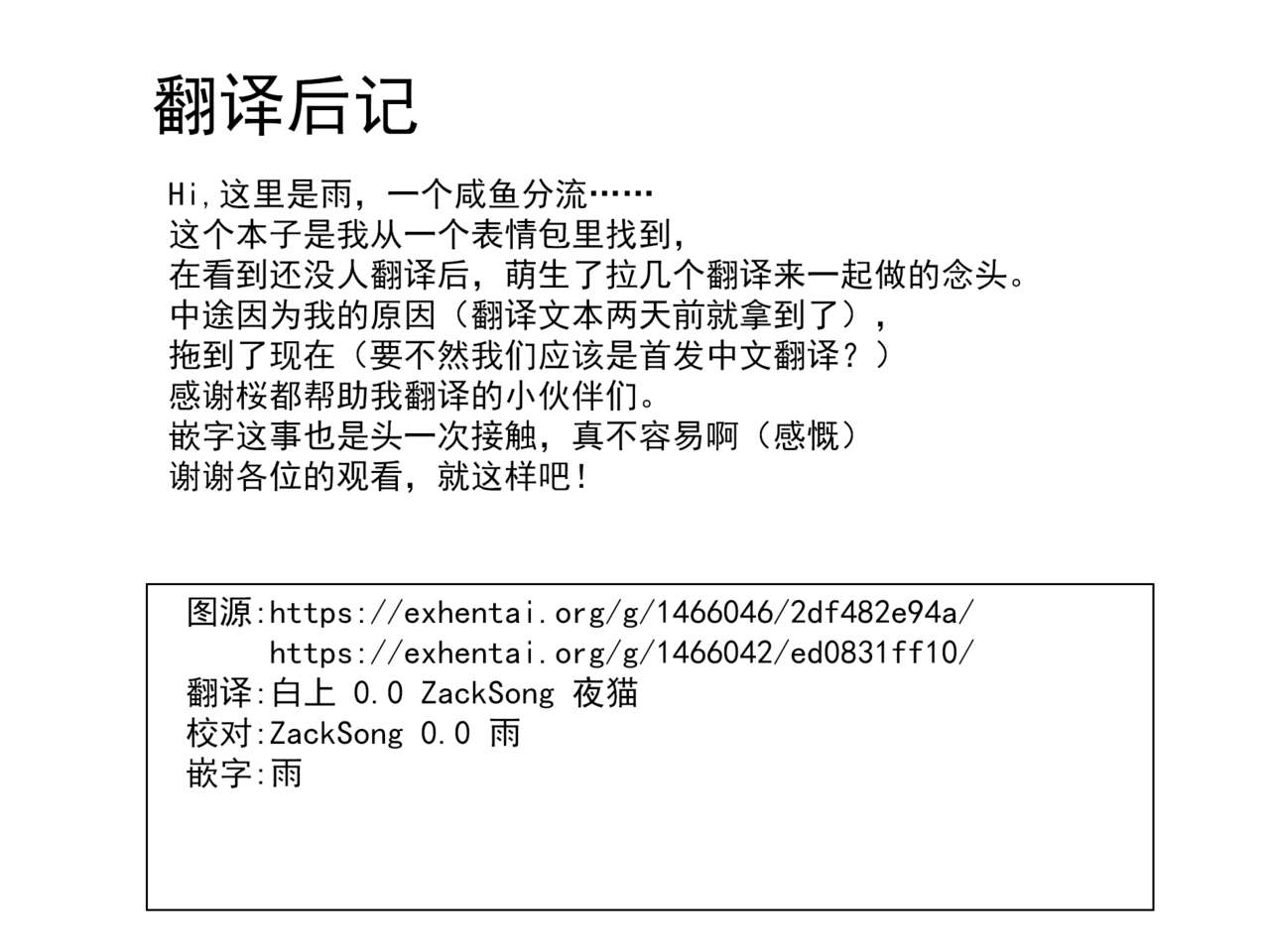 翻译后记

Hi,这里是雨，一个咸鱼分流……
这个本子是我从一个表情包里找到，
在看到还没人翻译后，萌生了拉几个翻译来一起做的念头。
中途因为我的原因（翻译文本两天前就拿到了），
拖到了现在（要不然我们应该是首发中文翻译？）
感谢桜都帮助我翻译的小伙伴们。
嵌字这事也是头一次接触，真不容易啊（感慨）
谢谢各位的观看，就这样吧！

图源:https://exhentai.org/g/1466046/2df482e94a/
https://exhentai.org/g/1466042/ed0831ff10/
翻译:白上 0.0 ZackSong 夜猫
校对:ZackSong 0.0 雨
嵌字:雨